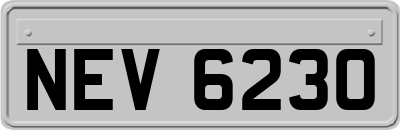 NEV 6230